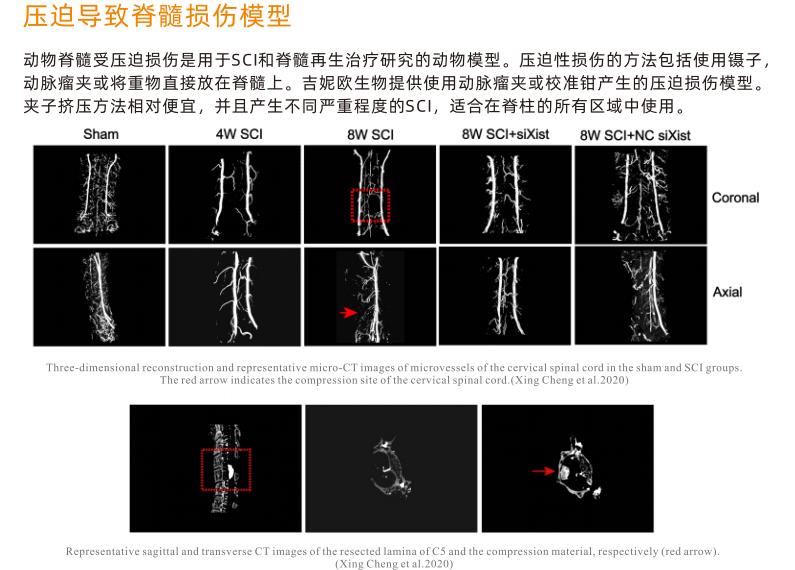 压迫导致脊髓损伤模型

动物脊髓受压迫损伤是用于SCI和脊髓再生治疗研究的动物模型。压迫性损伤的方法包括使用镊子，动脉瘤夹或将重物直接放在脊髓上。吉妮欧生物提供使用动脉瘤夹或校准钳产生的压迫损伤模型。夹子挤压方法相对便宜，并且产生不同严重程度的SCI，适合在脊柱的所有区域中使用。

Sham

4W SCI

8W SCI

8W SCI+siXist

8W SCI+NC siXist

Coronal

Axial

Three-dimensional reconstruction and representative micro-CT images of microvessels of the cervical spinal cord in the sham and SCI groups. The red arrow indicates the compression site of the cervical spinal cord.(Xing Cheng et al.2020)

Representative sagittal and transverse CT images of the resected lamina of C5 and the compression material, respectively (red arrow). (Xing Cheng et al.2020)